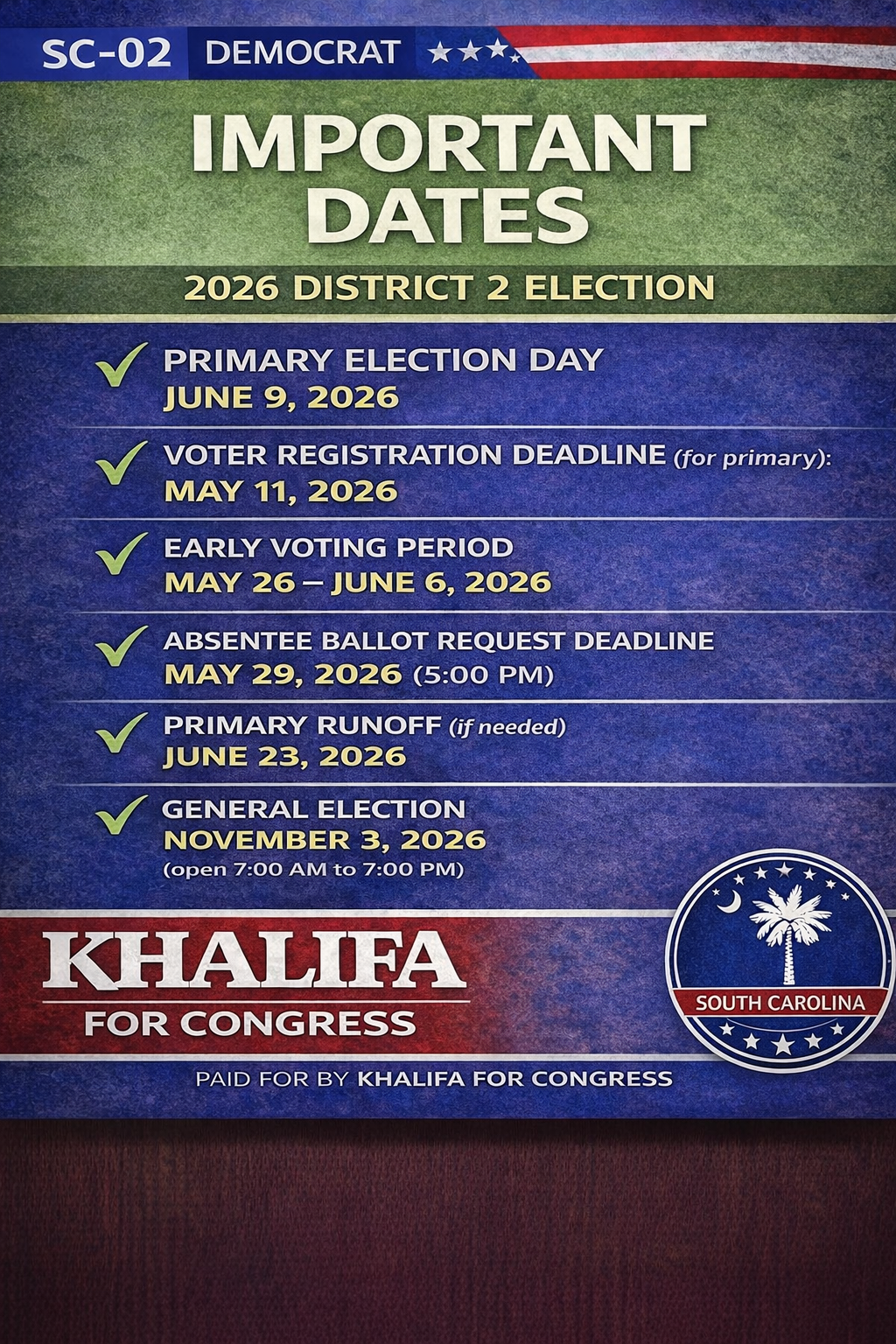 SC-02 DEMOCRAT

IMPORTANT DATES

2026 DISTRICT 2 ELECTION

PRIMARY ELECTION DAY
JUNE 9, 2026

VOTER REGISTRATION DEADLINE (for primary):
MAY 11, 2026

EARLY VOTING PERIOD
MAY 26 – JUNE 6, 2026

ABSENTEE BALLOT REQUEST DEADLINE
MAY 29, 2026 (5:00 PM)

PRIMARY RUNOFF (if needed)
JUNE 23, 2026

GENERAL ELECTION
NOVEMBER 3, 2026
(open 7:00 AM to 7:00 PM)

KHALIFA
FOR CONGRESS

SOUTH CAROLINA

PAID FOR BY KHALIFA FOR CONGRESS